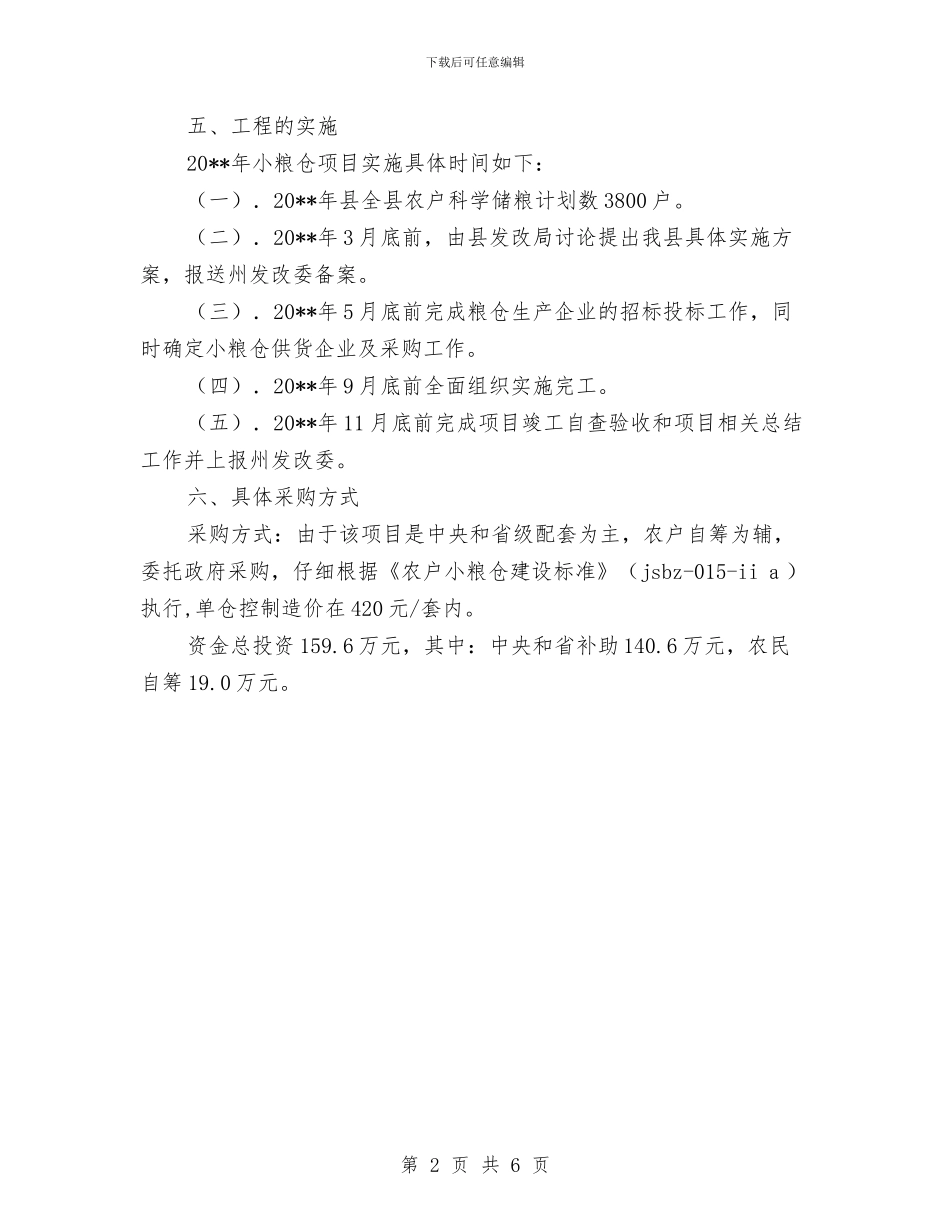 下载后可任意编辑

五、工程的实施

20**年小粮仓项目实施具体时间如下：

（一）．20**年县全县农户科学储粮计划数3800户。

（二）．20**年3月底前，由县发改局讨论提出我县具体实施方案，报送州发改委备案。

（三）．20**年5月底前完成粮仓生产企业的招标投标工作，同时确定小粮仓供货企业及采购工作。

（四）．20**年9月底前全面组织实施完工。

（五）．20**年11月底前完成项目竣工自查验收和项目相关总结工作并上报州发改委。

六、具体采购方式

采购方式：由于该项目是中央和省级配套为主，农户自筹为辅，委托政府采购，仔细根据《农户小粮仓建设标准》（jsbz-015-ii a）执行,单仓控制造价在420元/套内。

资金总投资159.6万元，其中：中央和省补助140.6万元，农民自筹19.0万元。

第 2 页 共 6 页